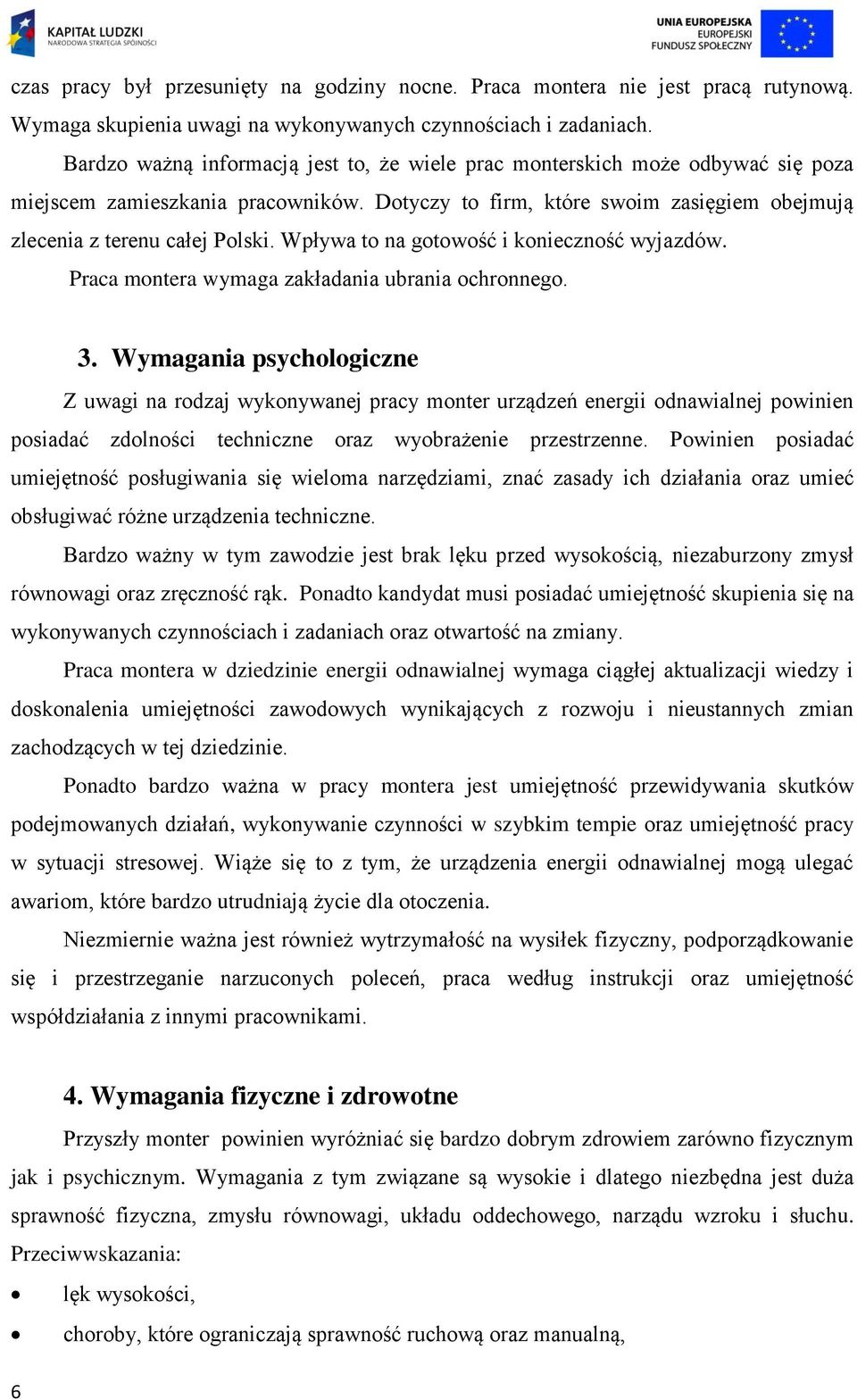 KAPITAŁ LUDZKI
NARODOWA STRATEGIA SPÓJNOŚCI

UNIA EUROPEJSKA
EUROPEJSKI
FUNDUSZ SPOŁECZNY

czas pracy był przesunięty na godziny nocne. Praca montera nie jest pracą rutynową. Wymaga skupienia uwagi na wykonywanych czynnościach i zadaniach.

Bardzo ważną informacją jest to, że wiele prac monterskich może odbywać się poza miejscem zamieszkania pracowników. Dotyczy to firm, które swoim zasięgiem obejmują zlecenia z terenu całej Polski. Wpływa to na gotowość i konieczność wyjazdów.

Praca montera wymaga zakładania ubrania ochronnego.

3. Wymagania psychologiczne

Z uwagi na rodzaj wykonywanej pracy monter urządzeń energii odnawialnej powinien posiadać zdolności techniczne oraz wyobrażenie przestrzenne. Powinien posiadać umiejętność posługiwania się wieloma narzędziami, znać zasady ich działania oraz umieć obsługiwać różne urządzenia techniczne.

Bardzo ważny w tym zawodzie jest brak lęku przed wysokością, niezaburzony zmysł równowagi oraz zręczność rąk. Ponadto kandydat musi posiadać umiejętność skupienia się na wykonywanych czynnościach i zadaniach oraz otwartość na zmiany.

Praca montera w dziedzinie energii odnawialnej wymaga ciągłej aktualizacji wiedzy i doskonalenia umiejętności zawodowych wynikających z rozwoju i nieustannych zmian zachodzących w tej dziedzinie.

Ponadto bardzo ważna w pracy montera jest umiejętność przewidywania skutków podejmowanych działań, wykonywanie czynności w szybkim tempie oraz umiejętność pracy w sytuacji stresowej. Wiąże się to z tym, że urządzenia energii odnawialnej mogą ulegać awariom, które bardzo utrudniają życie dla otoczenia.

Niezmiernie ważna jest również wytrzymałość na wysiłek fizyczny, podporządkowanie się i przestrzeganie narzuconych poleceń, praca według instrukcji oraz umiejętność współdziałania z innymi pracownikami.

4. Wymagania fizyczne i zdrowotne

Przyszły monter powinien wyróżniać się bardzo dobrym zdrowiem zarówno fizycznym jak i psychicznym. Wymagania z tym związane są wysokie i dlatego niezbędna jest duża sprawność fizyczna, zmysłu równowagi, układu oddechowego, narządu wzroku i słuchu. Przeciwwskazania:

• lęk wysokości,
• choroby, które ograniczają sprawność ruchową oraz manualną,

6